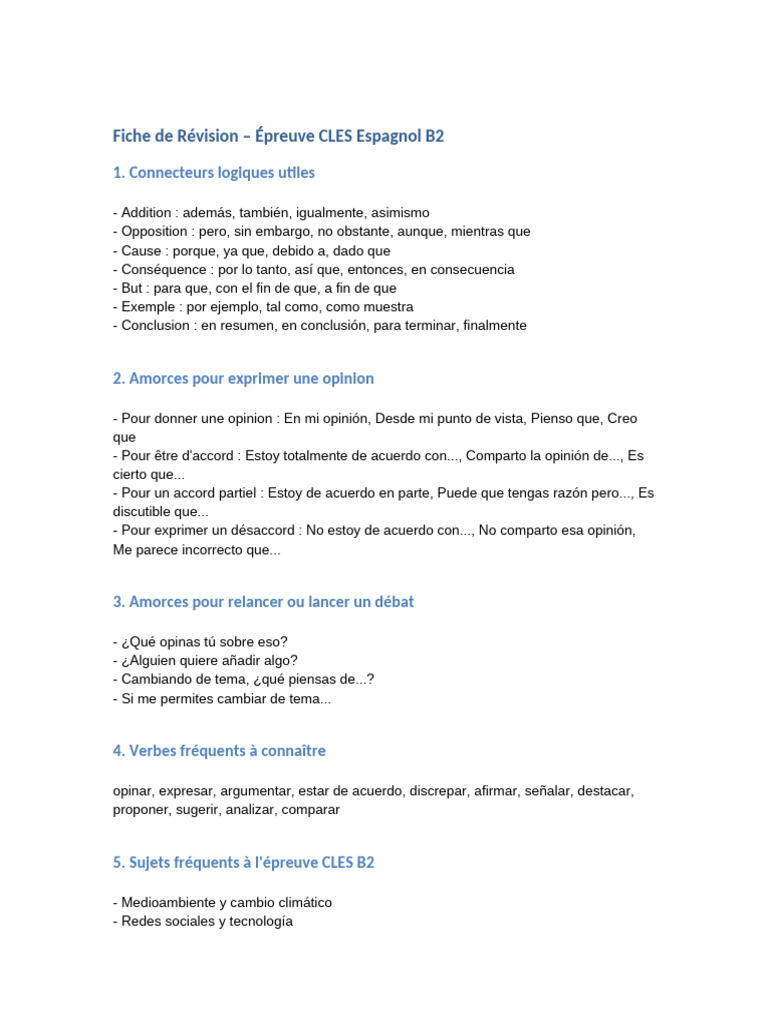 Fiche de Révision – Épreuve CLES Espagnol B2

1. Connecteurs logiques utiles

- Addition : además, también, igualmente, asimismo
- Opposition : pero, sin embargo, no obstante, aunque, mientras que
- Cause : porque, ya que, debido a, dado que
- Conséquence : por lo tanto, así que, entonces, en consecuencia
- But : para que, con el fin de que, a fin de que
- Exemple : por ejemplo, tal como, como muestra
- Conclusion : en resumen, en conclusión, para terminar, finalmente

2. Amorces pour exprimer une opinion

- Pour donner une opinion : En mi opinión, Desde mi punto de vista, Pienso que, Creo que
- Pour être d'accord : Estoy totalmente de acuerdo con..., Comparto la opinión de..., Es cierto que...
- Pour un accord partiel : Estoy de acuerdo en parte, Puede que tengas razón pero..., Es discutible que...
- Pour exprimer un désaccord : No estoy de acuerdo con..., No comparto esa opinión, Me parece incorrecto que...

3. Amorces pour relancer ou lancer un débat

- ¿Qué opinas tú sobre eso?
- ¿Alguien quiere añadir algo?
- Cambiando de tema, ¿qué piensas de...?
- Si me permites cambiar de tema...

4. Verbes fréquents à connaître

opinar, expresar, argumentar, estar de acuerdo, discrepar, afirmar, señalar, destacar, proponer, sugerir, analizar, comparar

5. Sujets fréquents à l'épreuve CLES B2

- Medioambiente y cambio climático
- Redes sociales y tecnología